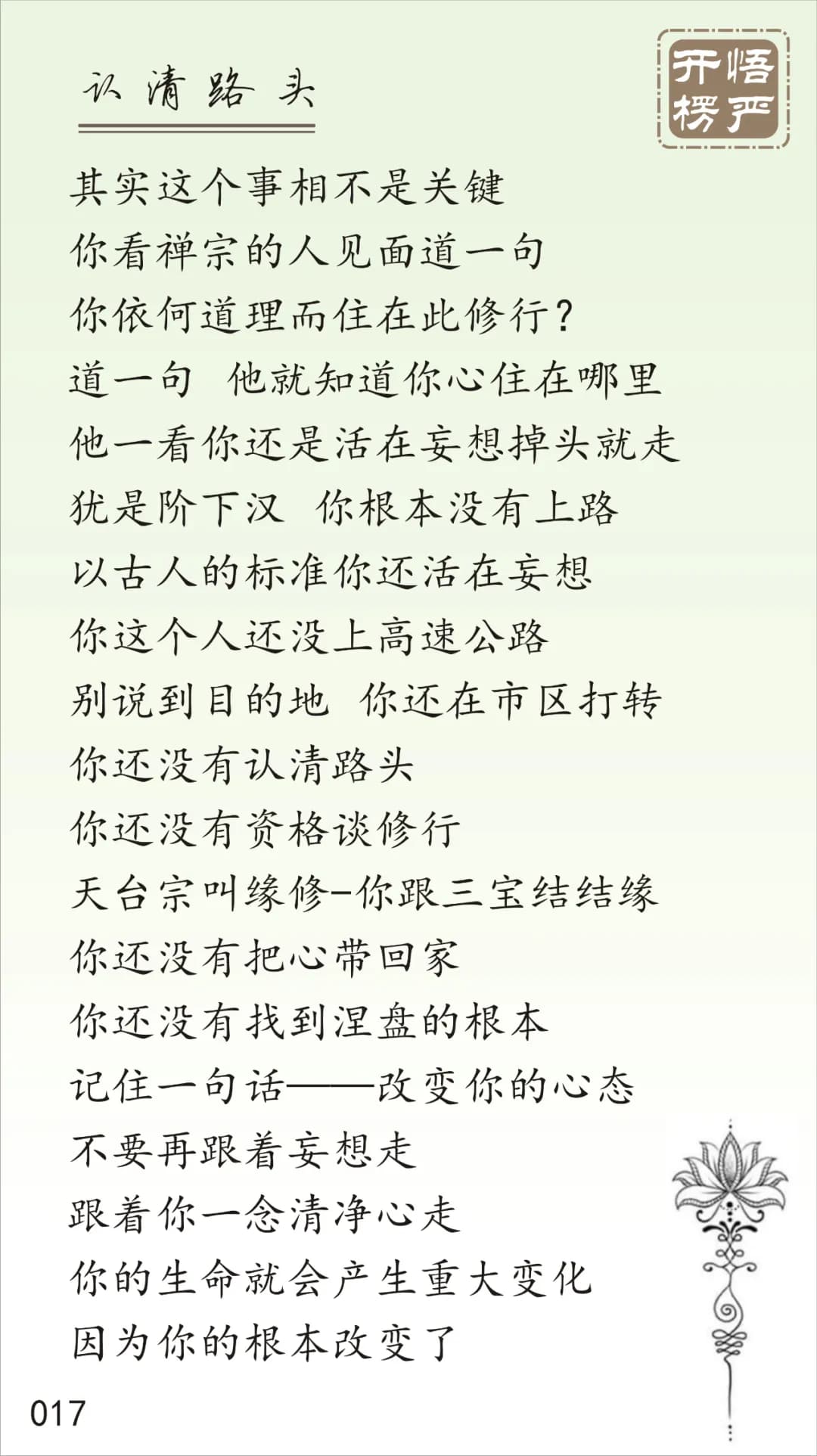 认清路头

开悟楞严

其实这个事相不是关键

你看禅宗的人见面道一句

你依何道理而住在此修行?

道一句 他就知道你心住在哪里

他一看你还是活在妄想掉头就走

犹是阶下汉 你根本没有上路

以古人的标准你还活在妄想

你这个人还没上高速公路

别说到目的地 你还在市区打转

你还没有认清路头

你还没有资格谈修行

天台宗叫缘修-你跟三宝结结缘

你还没有把心带回家

你还没有找到涅盘的根本

记住一句话——改变你的心态

不要再跟着妄想走

跟着你一念清净心走

你的生命就会产生重大变化

因为你的根本改变了

017